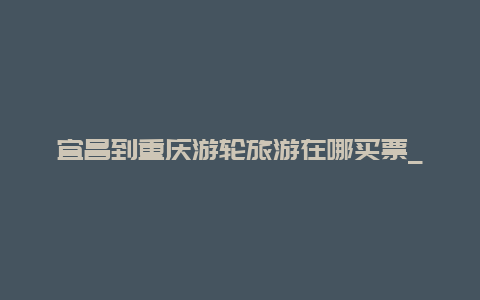 宜昌到重庆游轮旅游在哪买票_